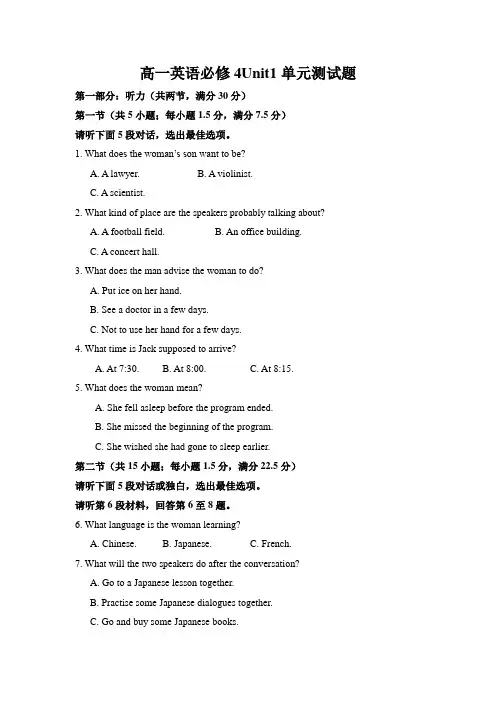 高一英语必修 4Unit1 单元测试题

第一部分：听力（共两节，满分 30 分）

第一节（共 5 小题；每小题 1.5 分，满分 7.5 分）

请听下面 5 段对话，选出最佳选项。

1. What does the woman's son want to be?

A. A lawyer.　　B. A violinist.

C. A scientist.

2. What kind of place are the speakers probably talking about?

A. A football field.　　B. An office building.

C. A concert hall.

3. What does the man advise the woman to do?

A. Put ice on her hand.

B. See a doctor in a few days.

C. Not to use her hand for a few days.

4. What time is Jack supposed to arrive?

A. At 7:30.　　B. At 8:00.　　C. At 8:15.

5. What does the woman mean?

A. She fell asleep before the program ended.

B. She missed the beginning of the program.

C. She wished she had gone to sleep earlier.

第二节（共 15 小题；每小题 1.5 分，满分 22.5 分）

请听下面 5 段对话或独白，选出最佳选项。

请听第 6 段材料，回答第 6 至 8 题。

6. What language is the woman learning?

A. Chinese.　　B. Japanese.　　C. French.

7. What will the two speakers do after the conversation?

A. Go to a Japanese lesson together.

B. Practise some Japanese dialogues together.

C. Go and buy some Japanese books.